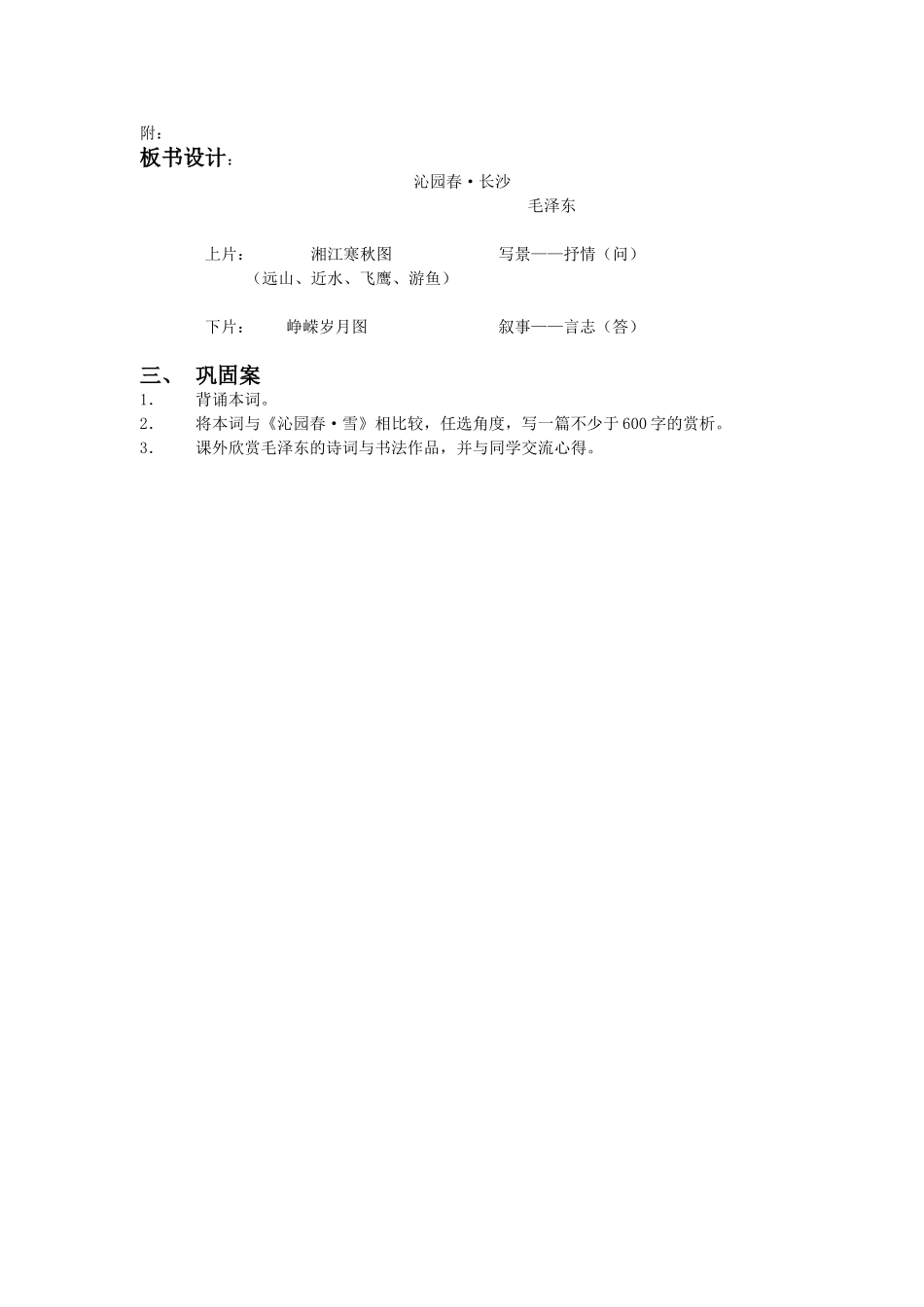 附：
板书设计：

沁园春·长沙

毛泽东

上片： 湘江寒秋图 写景——抒情（问）
（远山、近水、飞鹰、游鱼）

下片： 峥嵘岁月图 叙事——言志（答）

三、 巩固案

1. 背诵本词。
2. 将本词与《沁园春·雪》相比较，任选角度，写一篇不少于600字的赏析。
3. 课外欣赏毛泽东的诗词与书法作品，并与同学交流心得。